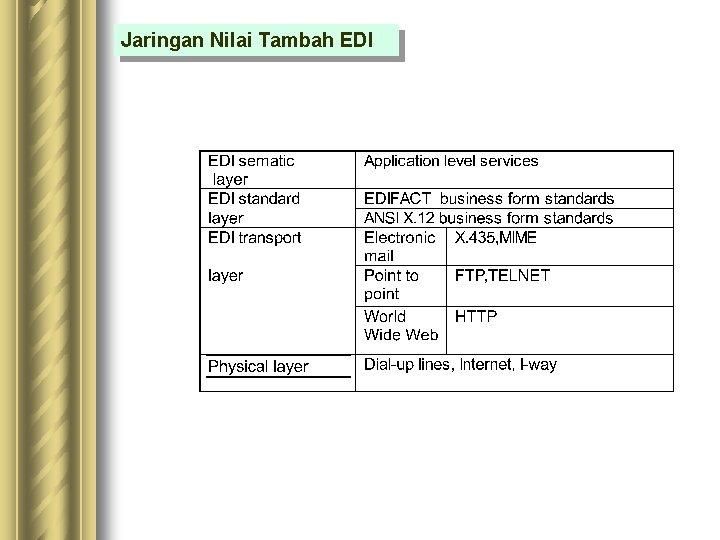 Jaringan Nilai Tambah EDI

| EDI sematic layer | Application level services | |
|---|---|---|
| EDI standard layer | EDIFACT business form standards | |
| | ANSI X.12 business form standards | |
| EDI transport layer | Electronic mail | X.435,MIME |
| | Point to point | FTP,TELNET |
| | World Wide Web | HTTP |
| Physical layer | Dial-up lines, Internet, I-way | |